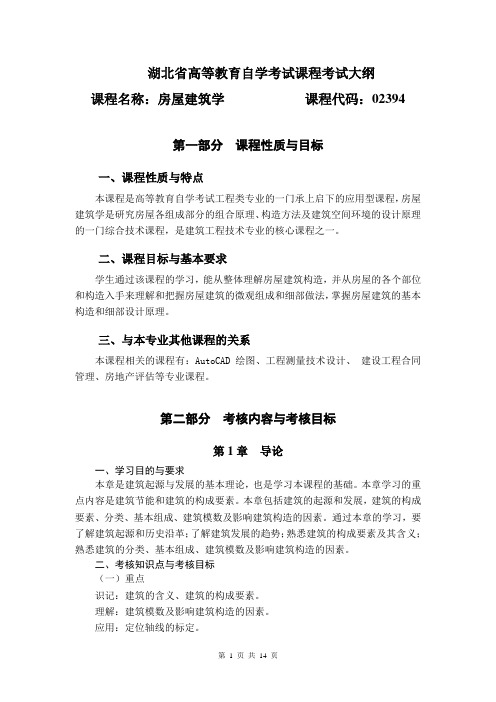 湖北省高等教育自学考试课程考试大纲

课程名称：房屋建筑学　　　　　　课程代码：02394

第一部分　课程性质与目标

一、课程性质与特点

本课程是高等教育自学考试工程类专业的一门承上启下的应用型课程，房屋建筑学是研究房屋各组成部分的组合原理、构造方法及建筑空间环境的设计原理的一门综合技术课程，是建筑工程技术专业的核心课程之一。

二、课程目标与基本要求

学生通过该课程的学习，能从整体理解房屋建筑构造，并从房屋的各个部位和构造入手来理解和把握房屋建筑的微观组成和细部做法，掌握房屋建筑的基本构造和细部设计原理。

三、与本专业其他课程的关系

本课程相关的课程有：AutoCAD 绘图、工程测量技术设计、 建设工程合同管理、房地产评估等专业课程。

第二部分　考核内容与考核目标

第 1 章　导论

一、学习目的与要求

本章是建筑起源与发展的基本理论，也是学习本课程的基础。本章学习的重点内容是建筑节能和建筑的构成要素。本章包括建筑的起源和发展，建筑的构成要素、分类、基本组成、建筑模数及影响建筑构造的因素。通过本章的学习，要了解建筑起源和历史沿革；了解建筑发展的趋势；熟悉建筑的构成要素及其含义；熟悉建筑的分类、基本组成、建筑模数及影响建筑构造的因素。

二、考核知识点与考核目标

（一）重点

识记：建筑的含义、建筑的构成要素。

理解：建筑模数及影响建筑构造的因素。

应用：定位轴线的标定。

第 1 页 共 14 页